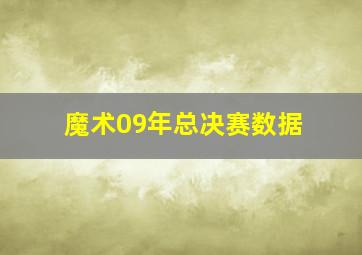 魔术09年总决赛数据